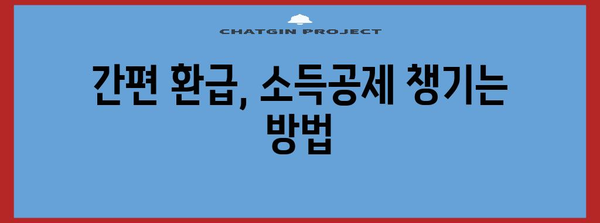 CHATGIN PROJECT

간편 환급, 소득공제 챙기는 방법